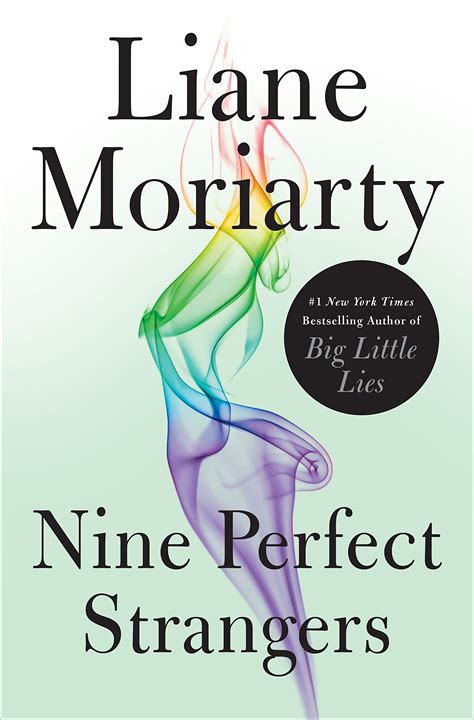 Liane Moriarty

#1 New York Times Bestselling Author of Big Little Lies

Nine Perfect Strangers